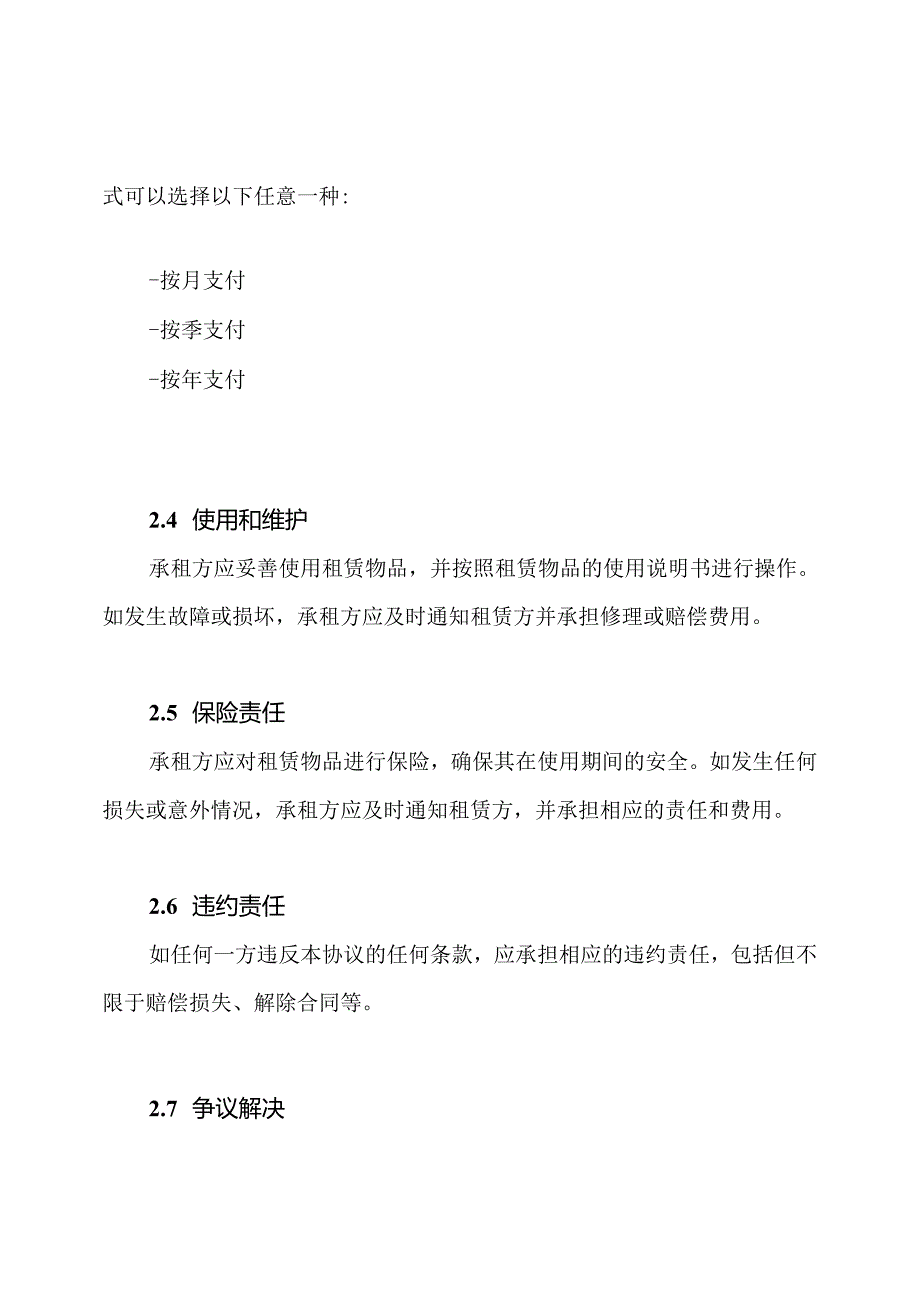 式可以选择以下任意一种:

-按月支付

-按季支付

-按年支付

2.4 使用和维护

承租方应妥善使用租赁物品，并按照租赁物品的使用说明书进行操作。如发生故障或损坏，承租方应及时通知租赁方并承担修理或赔偿费用。

2.5 保险责任

承租方应对租赁物品进行保险，确保其在使用期间的安全。如发生任何损失或意外情况，承租方应及时通知租赁方，并承担相应的责任和费用。

2.6 违约责任

如任何一方违反本协议的任何条款，应承担相应的违约责任，包括但不限于赔偿损失、解除合同等。

2.7 争议解决